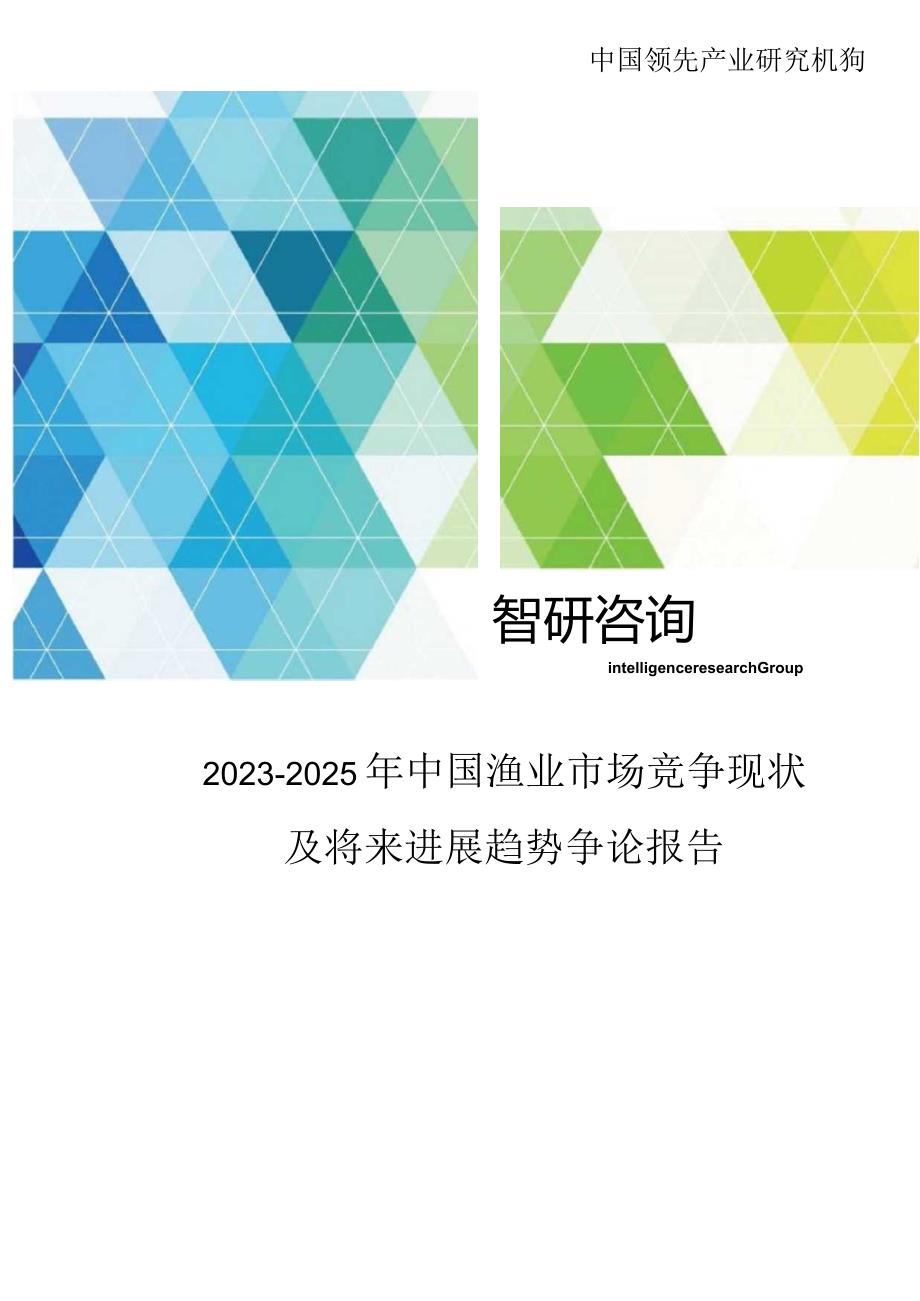 中国领先产业研究机狗

智研咨询

intelligenceresearchGroup

2023-2025年中国渔业市场竞争现状及将来进展趋势争论报告